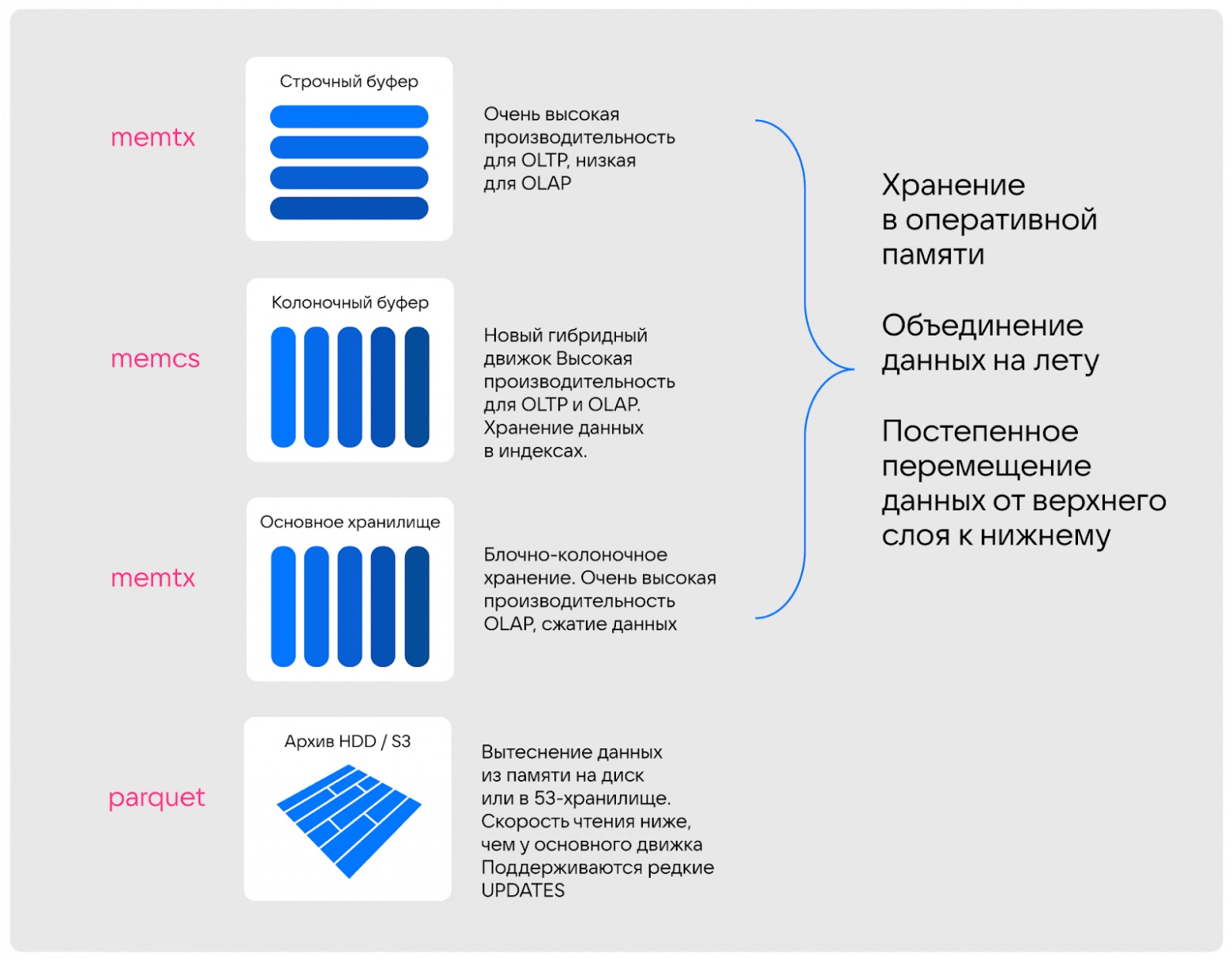 memtx

Строчный буфер

Очень высокая производительность для OLTP, низкая для OLAP

memcs

Колоночный буфер

Новый гибридный движок Высокая производительность для OLTP и OLAP. Хранение данных в индексах.

memtx

Основное хранилище

Блочно-колоночное хранение. Очень высокая производительность OLAP, сжатие данных

parquet

Архив HDD / S3

Вытеснение данных из памяти на диск или в 53-хранилище. Скорость чтения ниже, чем у основного движка Поддерживаются редкие UPDATES

Хранение в оперативной памяти

Объединение данных на лету

Постепенное перемещение данных от верхнего слоя к нижнему